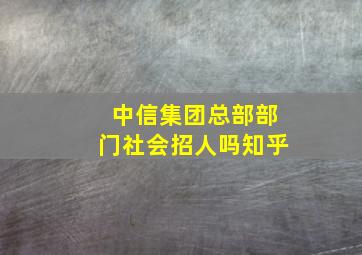 中信集团总部部门社会招人吗知乎